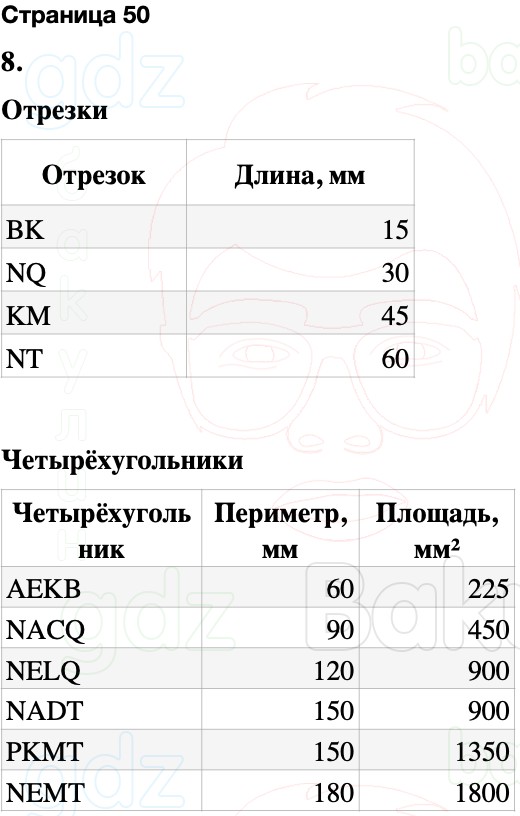 Страница 50

8.

Отрезки

| Отрезок | Длина, мм |
|---|---|
| BK | 15 |
| NQ | 30 |
| KM | 45 |
| NT | 60 |

Четырёхугольники

| Четырёхугольник | Периметр, мм | Площадь, мм² |
|---|---|---|
| AEKB | 60 | 225 |
| NACQ | 90 | 450 |
| NELQ | 120 | 900 |
| NADT | 150 | 900 |
| PKMT | 150 | 1350 |
| NEMT | 180 | 1800 |